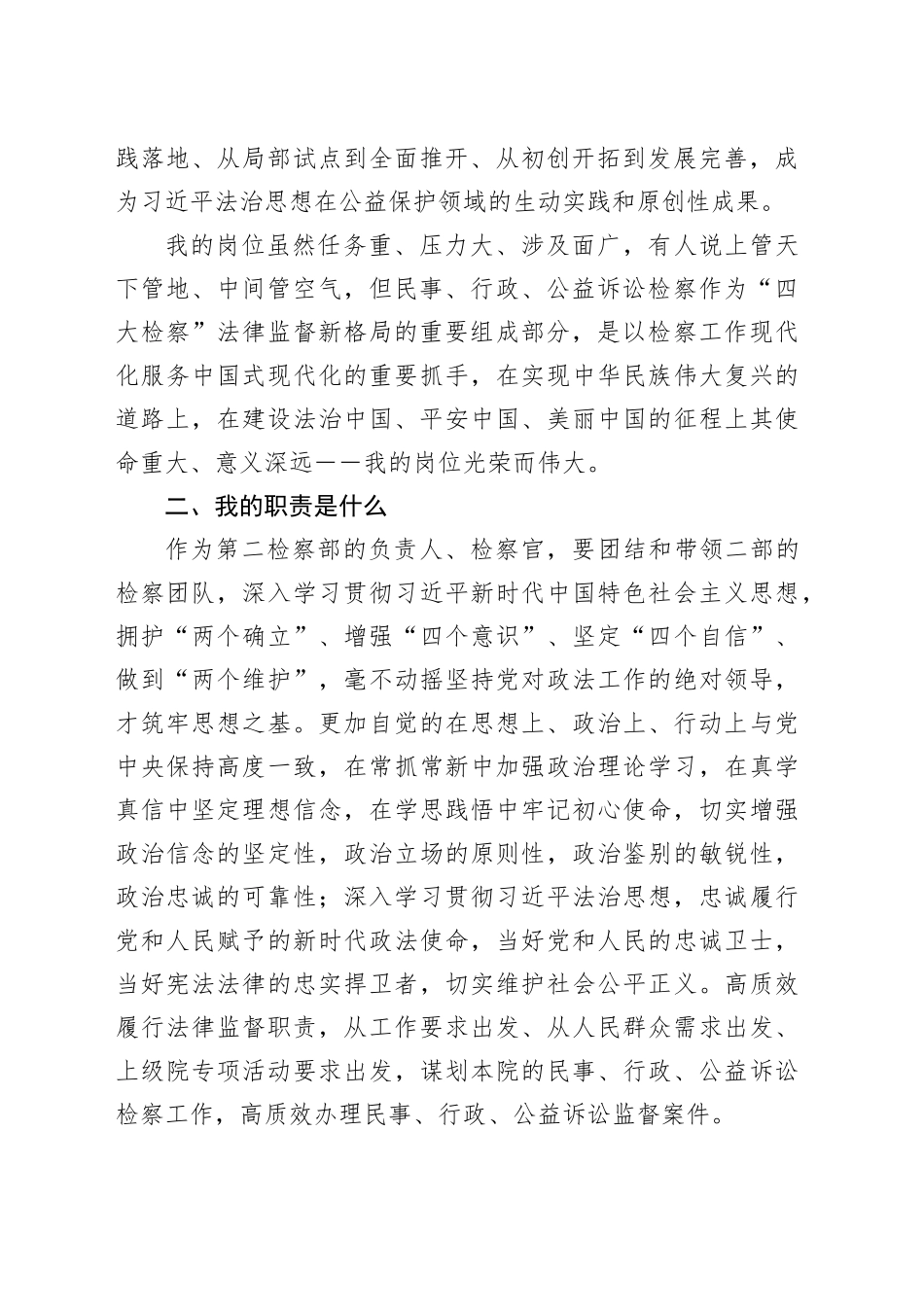 践落地、从局部试点到全面推开、从初创开拓到发展完善，成为习近平法治思想在公益保护领域的生动实践和原创性成果。

我的岗位虽然任务重、压力大、涉及面广，有人说上管天下管地、中间管空气，但民事、行政、公益诉讼检察作为“四大检察”法律监督新格局的重要组成部分，是以检察工作现代化服务中国式现代化的重要抓手，在实现中华民族伟大复兴的道路上，在建设法治中国、平安中国、美丽中国的征程上其使命重大、意义深远——我的岗位光荣而伟大。

二、我的职责是什么

作为第二检察部的负责人、检察官，要团结和带领二部的检察团队，深入学习贯彻习近平新时代中国特色社会主义思想，拥护“两个确立”、增强“四个意识”、坚定“四个自信”、做到“两个维护”，毫不动摇坚持党对政法工作的绝对领导，才筑牢思想之基。更加自觉的在思想上、政治上、行动上与党中央保持高度一致，在常抓常新中加强政治理论学习，在真学真信中坚定理想信念，在学思践悟中牢记初心使命，切实增强政治信念的坚定性，政治立场的原则性，政治鉴别的敏锐性，政治忠诚的可靠性；深入学习贯彻习近平法治思想，忠诚履行党和人民赋予的新时代政法使命，当好党和人民的忠诚卫士，当好宪法法律的忠实捍卫者，切实维护社会公平正义。高质效履行法律监督职责，从工作要求出发、从人民群众需求出发、上级院专项活动要求出发，谋划本院的民事、行政、公益诉讼检察工作，高质效办理民事、行政、公益诉讼监督案件。